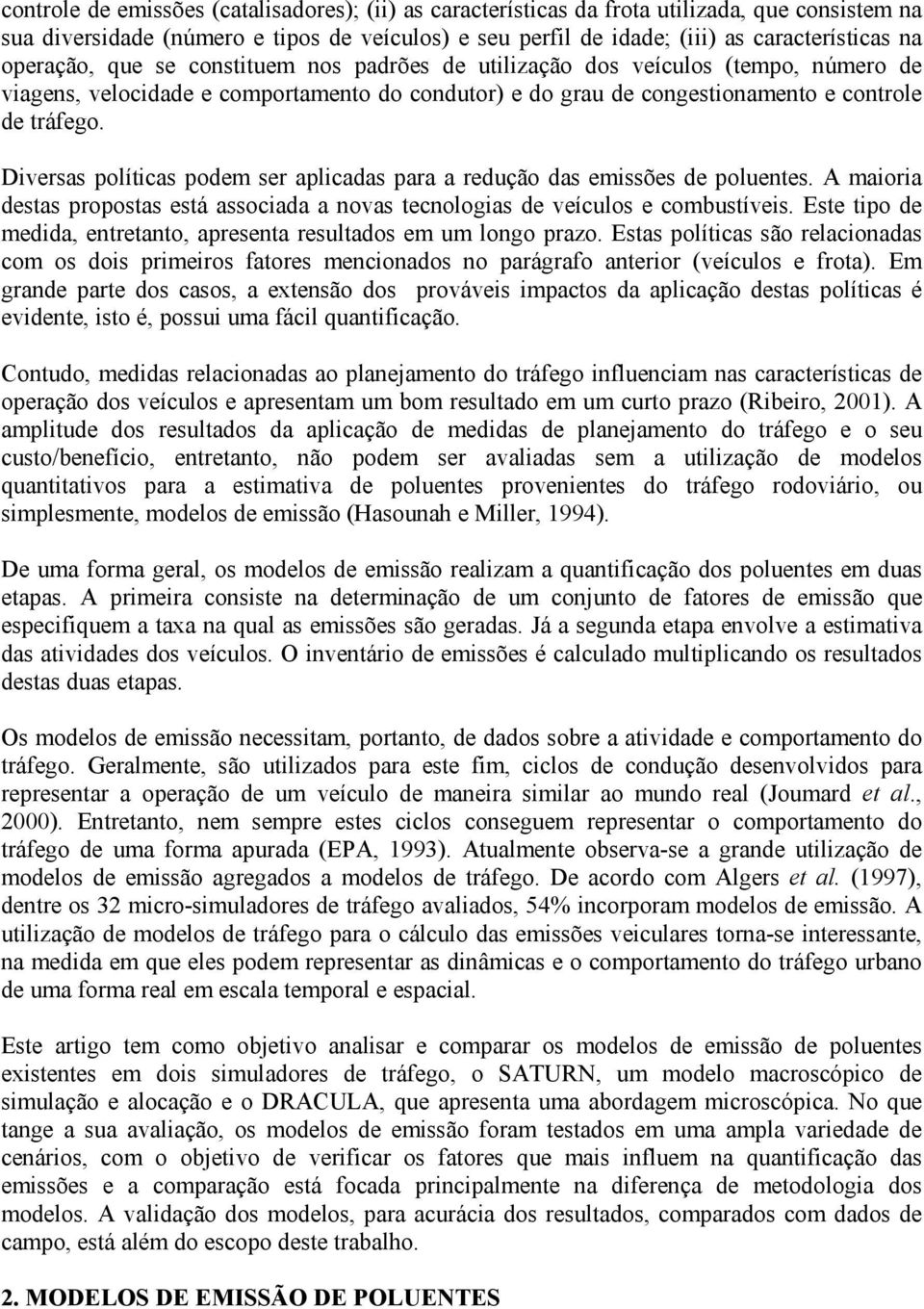 controle de emissões (catalisadores); (ii) as características da frota utilizada, que consistem na sua diversidade (número e tipos de veículos) e seu perfil de idade; (iii) as características na operação, que se constituem nos padrões de utilização dos veículos (tempo, número de viagens, velocidade e comportamento do condutor) e do grau de congestionamento e controle de tráfego.

Diversas políticas podem ser aplicadas para a redução das emissões de poluentes. A maioria destas propostas está associada a novas tecnologias de veículos e combustíveis. Este tipo de medida, entretanto, apresenta resultados em um longo prazo. Estas políticas são relacionadas com os dois primeiros fatores mencionados no parágrafo anterior (veículos e frota). Em grande parte dos casos, a extensão dos prováveis impactos da aplicação destas políticas é evidente, isto é, possui uma fácil quantificação.

Contudo, medidas relacionadas ao planejamento do tráfego influenciam nas características de operação dos veículos e apresentam um bom resultado em um curto prazo (Ribeiro, 2001). A amplitude dos resultados da aplicação de medidas de planejamento do tráfego e o seu custo/benefício, entretanto, não podem ser avaliadas sem a utilização de modelos quantitativos para a estimativa de poluentes provenientes do tráfego rodoviário, ou simplesmente, modelos de emissão (Hasounah e Miller, 1994).

De uma forma geral, os modelos de emissão realizam a quantificação dos poluentes em duas etapas. A primeira consiste na determinação de um conjunto de fatores de emissão que especifiquem a taxa na qual as emissões são geradas. Já a segunda etapa envolve a estimativa das atividades dos veículos. O inventário de emissões é calculado multiplicando os resultados destas duas etapas.

Os modelos de emissão necessitam, portanto, de dados sobre a atividade e comportamento do tráfego. Geralmente, são utilizados para este fim, ciclos de condução desenvolvidos para representar a operação de um veículo de maneira similar ao mundo real (Joumard et al., 2000). Entretanto, nem sempre estes ciclos conseguem representar o comportamento do tráfego de uma forma apurada (EPA, 1993). Atualmente observa-se a grande utilização de modelos de emissão agregados a modelos de tráfego. De acordo com Algers et al. (1997), dentre os 32 micro-simuladores de tráfego avaliados, 54% incorporam modelos de emissão. A utilização de modelos de tráfego para o cálculo das emissões veiculares torna-se interessante, na medida em que eles podem representar as dinâmicas e o comportamento do tráfego urbano de uma forma real em escala temporal e espacial.

Este artigo tem como objetivo analisar e comparar os modelos de emissão de poluentes existentes em dois simuladores de tráfego, o SATURN, um modelo macroscópico de simulação e alocação e o DRACULA, que apresenta uma abordagem microscópica. No que tange a sua avaliação, os modelos de emissão foram testados em uma ampla variedade de cenários, com o objetivo de verificar os fatores que mais influem na quantificação das emissões e a comparação está focada principalmente na diferença de metodologia dos modelos. A validação dos modelos, para acurácia dos resultados, comparados com dados de campo, está além do escopo deste trabalho.

2. MODELOS DE EMISSÃO DE POLUENTES